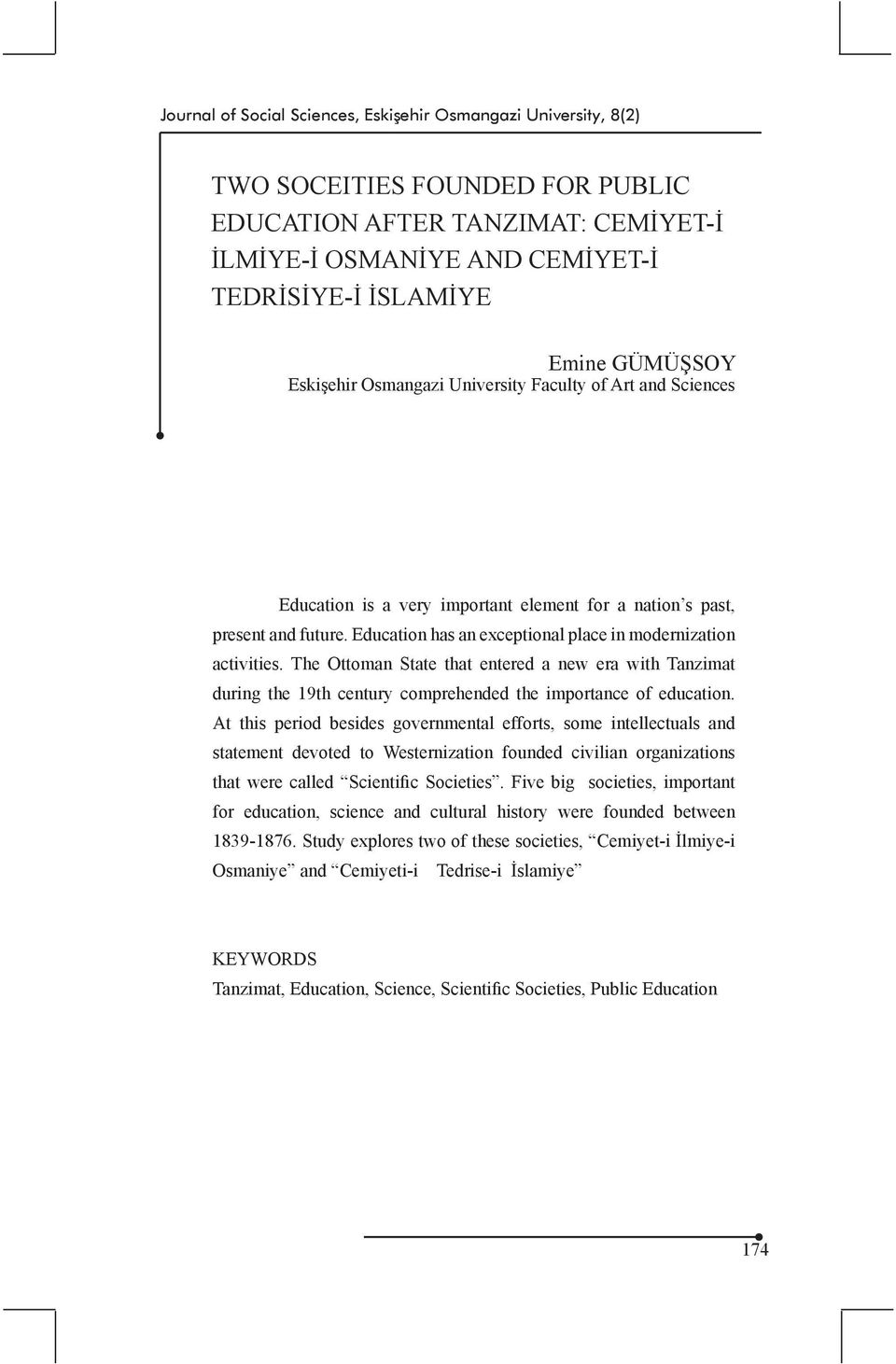 Journal of Social Sciences, Eskişehir Osmangazi University, 8(2)

TWO SOCEITIES FOUNDED FOR PUBLIC EDUCATION AFTER TANZIMAT: CEMİYET-İ İLMİYE-İ OSMANİYE AND CEMİYET-İ TEDRİSİYE-İ İSLAMİYE

Emine GÜMÜŞSOY
Eskişehir Osmangazi University Faculty of Art and Sciences

Education is a very important element for a nation's past, present and future. Education has an exceptional place in modernization activities. The Ottoman State that entered a new era with Tanzimat during the 19th century comprehended the importance of education. At this period besides governmental efforts, some intellectuals and statement devoted to Westernization founded civilian organizations that were called "Scientific Societies". Five big societies, important for education, science and cultural history were founded between 1839-1876. Study explores two of these societies, "Cemiyet-i İlmiye-i Osmaniye" and "Cemiyeti-i Tedrise-i İslamiye"

KEYWORDS
Tanzimat, Education, Science, Scientific Societies, Public Education

174